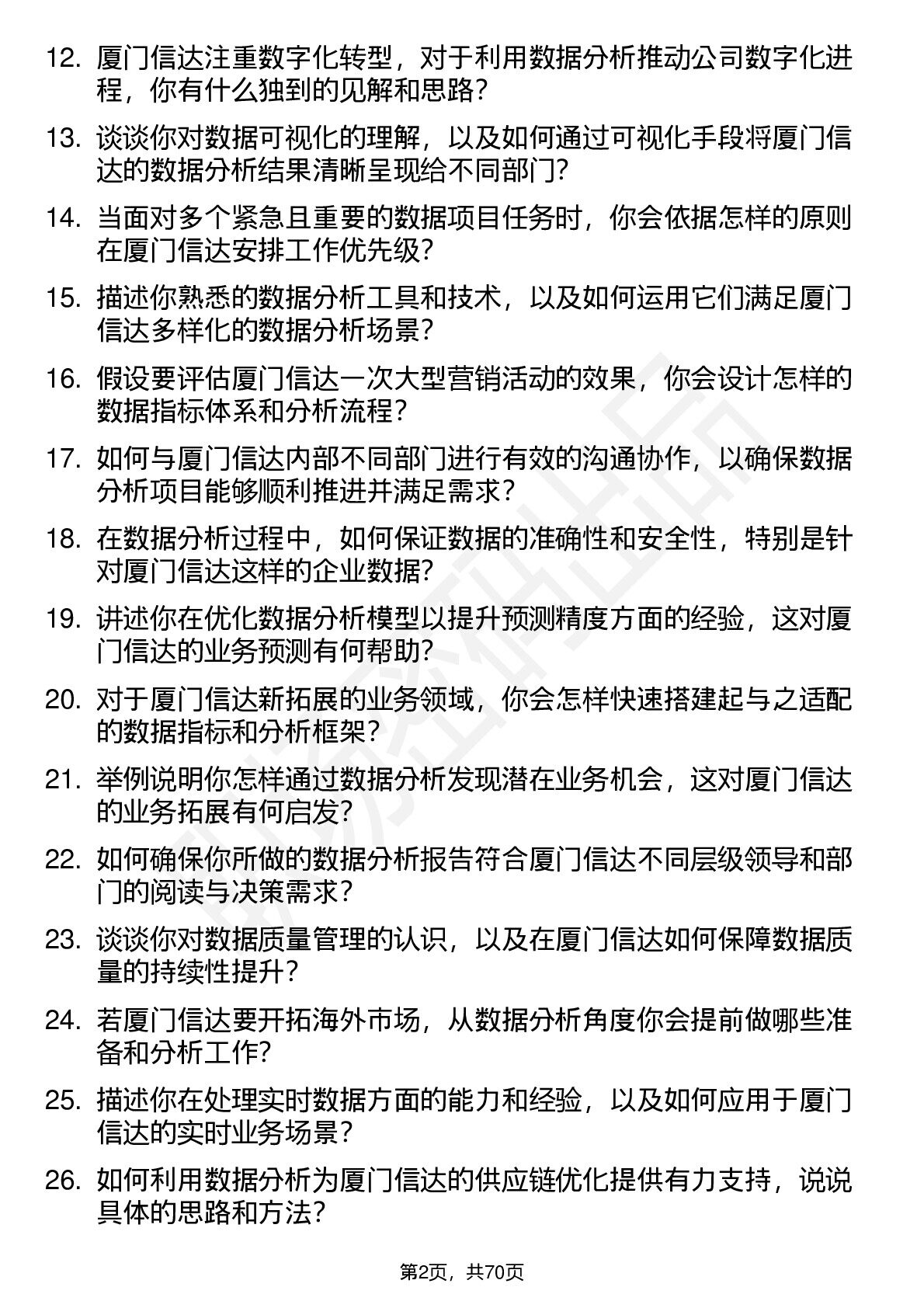 12. 厦门信达注重数字化转型，对于利用数据分析推动公司数字化进程，你有什么独到的见解和思路？

13. 谈谈你对数据可视化的理解，以及如何通过可视化手段将厦门信达的数据分析结果清晰呈现给不同部门？

14. 当面对多个紧急且重要的数据项目任务时，你会依据怎样的原则在厦门信达安排工作优先级？

15. 描述你熟悉的数据分析工具和技术，以及如何运用它们满足厦门信达多样化的数据分析场景？

16. 假设要评估厦门信达一次大型营销活动的效果，你会设计怎样的数据指标体系和分析流程？

17. 如何与厦门信达内部不同部门进行有效的沟通协作，以确保数据分析项目能够顺利推进并满足需求？

18. 在数据分析过程中，如何保证数据的准确性和安全性，特别是针对厦门信达这样的企业数据？

19. 讲述你在优化数据分析模型以提升预测精度方面的经验，这对厦门信达的业务预测有何帮助？

20. 对于厦门信达新拓展的业务领域，你会怎样快速搭建起与之适配的数据指标和分析框架？

21. 举例说明你怎样通过数据分析发现潜在业务机会，这对厦门信达的业务拓展有何启发？

22. 如何确保你所做的数据分析报告符合厦门信达不同层级领导和部门的阅读与决策需求？

23. 谈谈你对数据质量管理的认识，以及在厦门信达如何保障数据质量的持续性提升？

24. 若厦门信达要开拓海外市场，从数据分析角度你会提前做哪些准备和分析工作？

25. 描述你在处理实时数据方面的能力和经验，以及如何应用于厦门信达的实时业务场景？

26. 如何利用数据分析为厦门信达的供应链优化提供有力支持，说说具体的思路和方法？

第2页，共70页